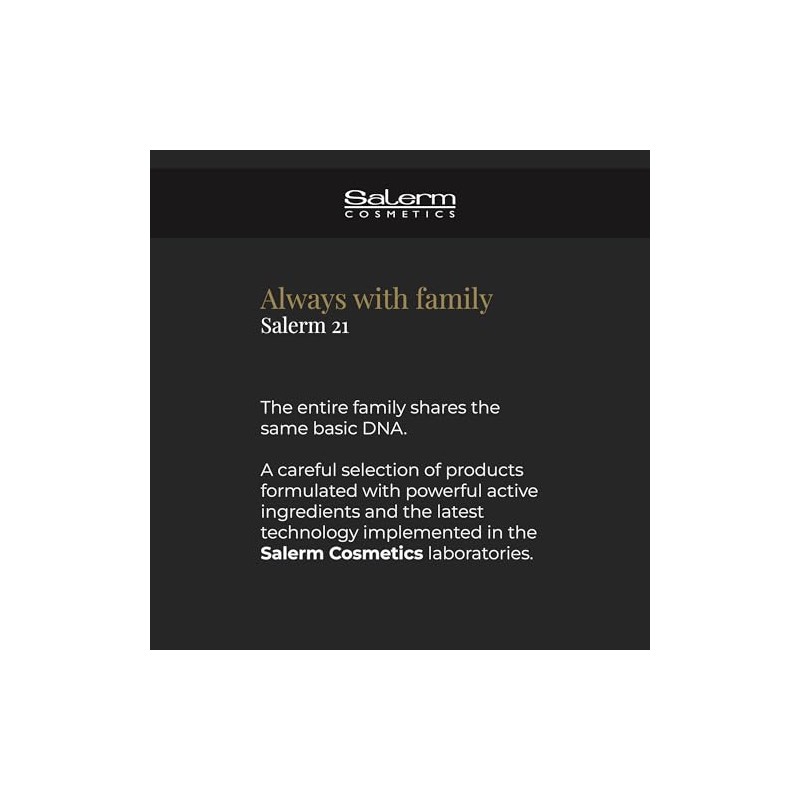 Salerm
COSMETICS

Always with family
Salerm 21

The entire family shares the same basic DNA.

A careful selection of products formulated with powerful active ingredients and the latest technology implemented in the Salerm Cosmetics laboratories.